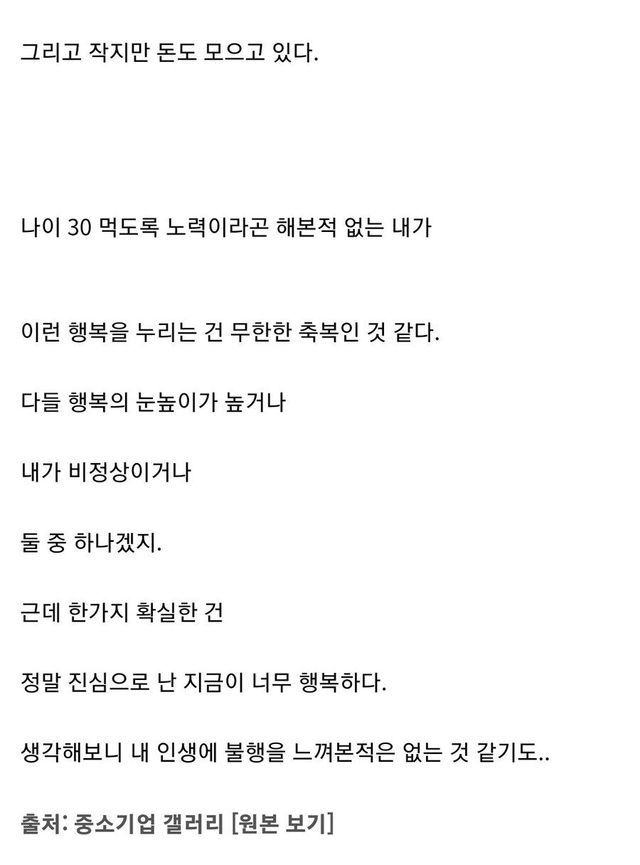 그리고 작지만 돈도 모으고 있다.

나이 30 먹도록 노력이라곤 해본적 없는 내가

이런 행복을 누리는 건 무한한 축복인 것 같다.

다들 행복의 눈높이가 높거나

내가 비정상이거나

둘 중 하나겠지.

근데 한가지 확실한 건

정말 진심으로 난 지금이 너무 행복하다.

생각해보니 내 인생에 불행을 느껴본적은 없는 것 같기도..

출처: 중소기업 갤러리 [원본 보기]